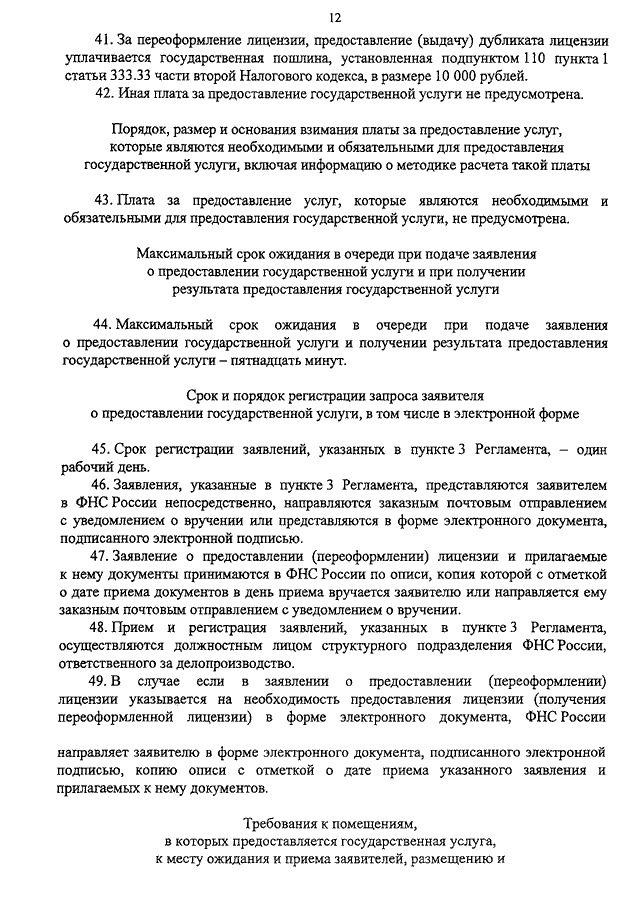 12

41. За переоформление лицензии, предоставление (выдачу) дубликата лицензии уплачивается государственная пошлина, установленная подпунктом 110 пункта 1 статьи 333.33 части второй Налогового кодекса, в размере 10 000 рублей.

42. Иная плата за предоставление государственной услуги не предусмотрена.

Порядок, размер и основания взимания платы за предоставление услуг, которые являются необходимыми и обязательными для предоставления государственной услуги, включая информацию о методике расчета такой платы

43. Плата за предоставление услуг, которые являются необходимыми и обязательными для предоставления государственной услуги, не предусмотрена.

Максимальный срок ожидания в очереди при подаче заявления о предоставлении государственной услуги и при получении результата предоставления государственной услуги

44. Максимальный срок ожидания в очереди при подаче заявления о предоставлении государственной услуги и получении результата предоставления государственной услуги – пятнадцать минут.

Срок и порядок регистрации запроса заявителя о предоставлении государственной услуги, в том числе в электронной форме

45. Срок регистрации заявлений, указанных в пункте 3 Регламента, – один рабочий день.

46. Заявления, указанные в пункте 3 Регламента, представляются заявителем в ФНС России непосредственно, направляются заказным почтовым отправлением с уведомлением о вручении или представляются в форме электронного документа, подписанного электронной подписью.

47. Заявление о предоставлении (переоформлении) лицензии и прилагаемые к нему документы принимаются в ФНС России по описи, копия которой с отметкой о дате приема документов в день приема вручается заявителю или направляется ему заказным почтовым отправлением с уведомлением о вручении.

48. Прием и регистрация заявлений, указанных в пункте 3 Регламента, осуществляются должностным лицом структурного подразделения ФНС России, ответственного за делопроизводство.

49. В случае если в заявлении о предоставлении (переоформлении) лицензии указывается на необходимость предоставления лицензии (получения переоформленной лицензии) в форме электронного документа, ФНС России

направляет заявителю в форме электронного документа, подписанного электронной подписью, копию описи с отметкой о дате приема указанного заявления и прилагаемых к нему документов.

Требования к помещениям, в которых предоставляется государственная услуга, к месту ожидания и приема заявителей, размещению и